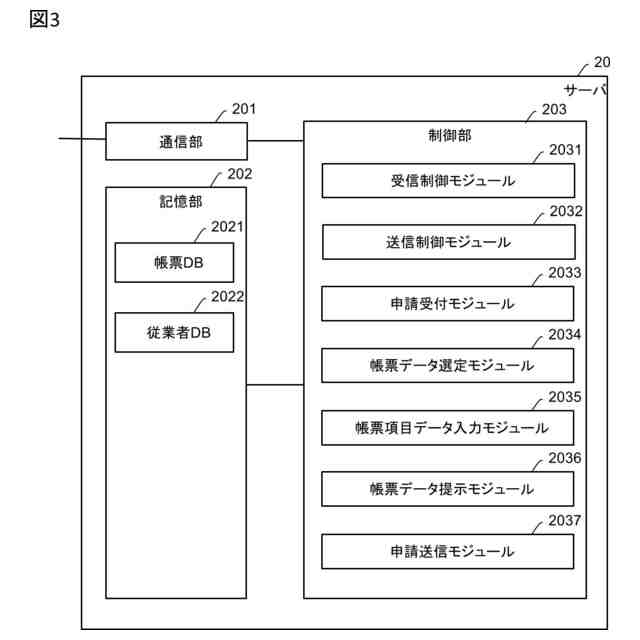 図3

20
サーバ

201
通信部

202
記憶部

2021
帳票DB

2022
従業者DB

203
制御部

2031
受信制御モジュール

2032
送信制御モジュール

2033
申請受付モジュール

2034
帳票データ選定モジュール

2035
帳票項目データ入力モジュール

2036
帳票データ提示モジュール

2037
申請送信モジュール